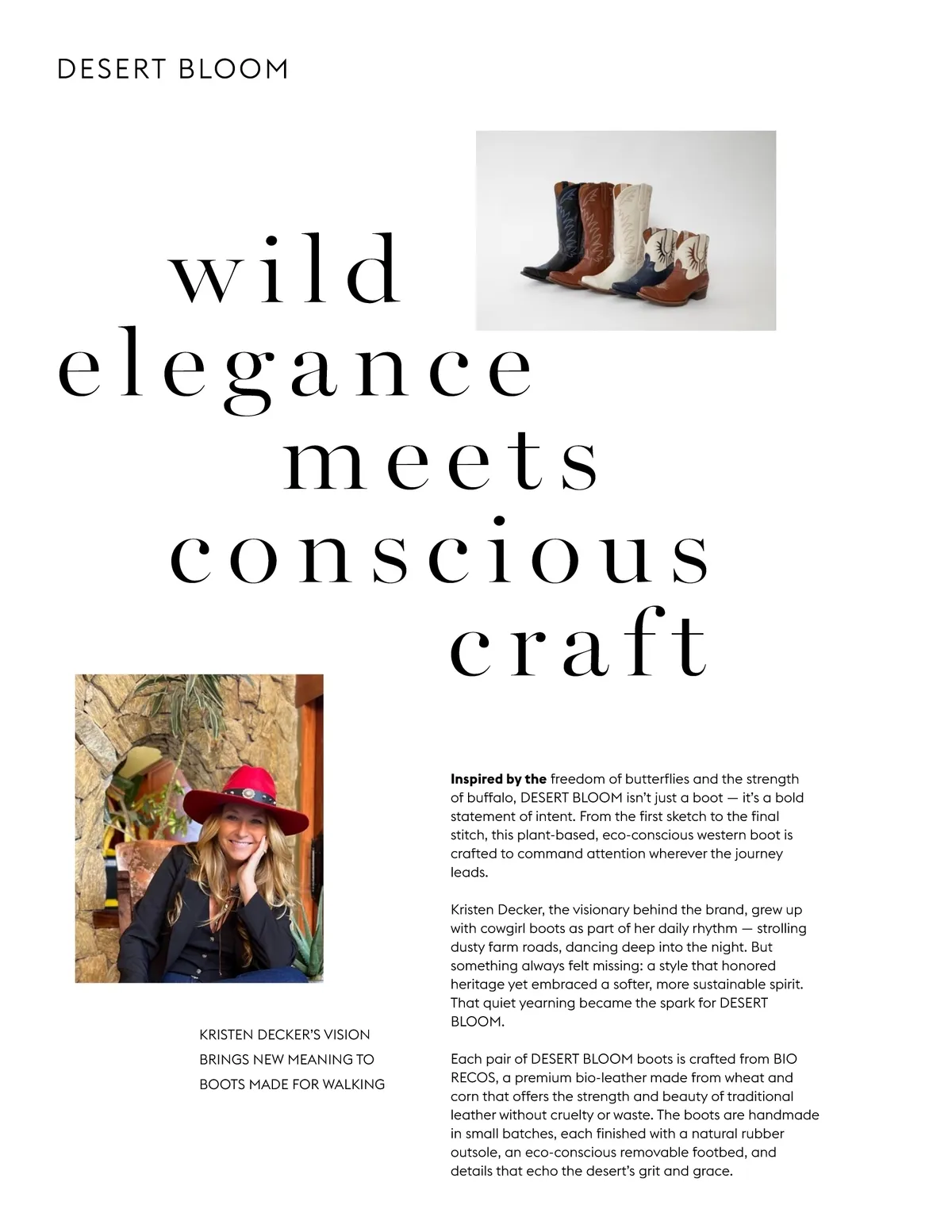 DESERT BLOOM

wild
elegance
meets
conscious
craft

KRISTEN DECKER'S VISION
BRINGS NEW MEANING TO
BOOTS MADE FOR WALKING

Inspired by the freedom of butterflies and the strength of buffalo, DESERT BLOOM isn't just a boot — it's a bold statement of intent. From the first sketch to the final stitch, this plant-based, eco-conscious western boot is crafted to command attention wherever the journey leads.

Kristen Decker, the visionary behind the brand, grew up with cowgirl boots as part of her daily rhythm — strolling dusty farm roads, dancing deep into the night. But something always felt missing: a style that honored heritage yet embraced a softer, more sustainable spirit. That quiet yearning became the spark for DESERT BLOOM.

Each pair of DESERT BLOOM boots is crafted from BIO RECOS, a premium bio-leather made from wheat and corn that offers the strength and beauty of traditional leather without cruelty or waste. The boots are handmade in small batches, each finished with a natural rubber outsole, an eco-conscious removable footbed, and details that echo the desert's grit and grace.